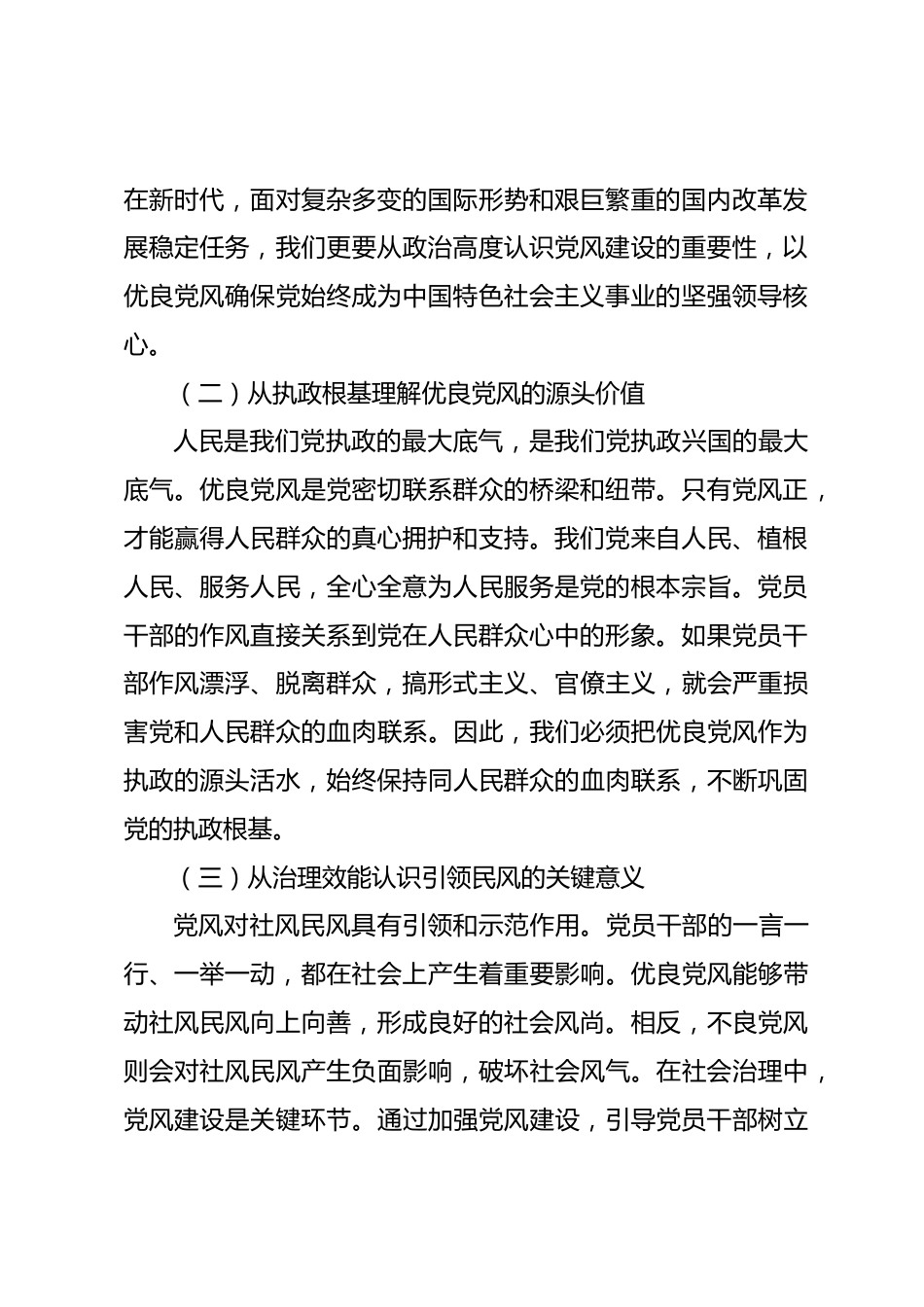 在新时代，面对复杂多变的国际形势和艰巨繁重的国内改革发展稳定任务，我们更要从政治高度认识党风建设的重要性，以优良党风确保党始终成为中国特色社会主义事业的坚强领导核心。

（二）从执政根基理解优良党风的源头价值

人民是我们党执政的最大底气，是我们党执政兴国的最大底气。优良党风是党密切联系群众的桥梁和纽带。只有党风正，才能赢得人民群众的真心拥护和支持。我们党来自人民、植根人民、服务人民，全心全意为人民服务是党的根本宗旨。党员干部的作风直接关系到党在人民群众心中的形象。如果党员干部作风漂浮、脱离群众，搞形式主义、官僚主义，就会严重损害党和人民群众的血肉联系。因此，我们必须把优良党风作为执政的源头活水，始终保持同人民群众的血肉联系，不断巩固党的执政根基。

（三）从治理效能认识引领民风的关键意义

党风对社风民风具有引领和示范作用。党员干部的一言一行、一举一动，都在社会上产生着重要影响。优良党风能够带动社风民风向上向善，形成良好的社会风尚。相反，不良党风则会对社风民风产生负面影响，破坏社会风气。在社会治理中，党风建设是关键环节。通过加强党风建设，引导党员干部树立